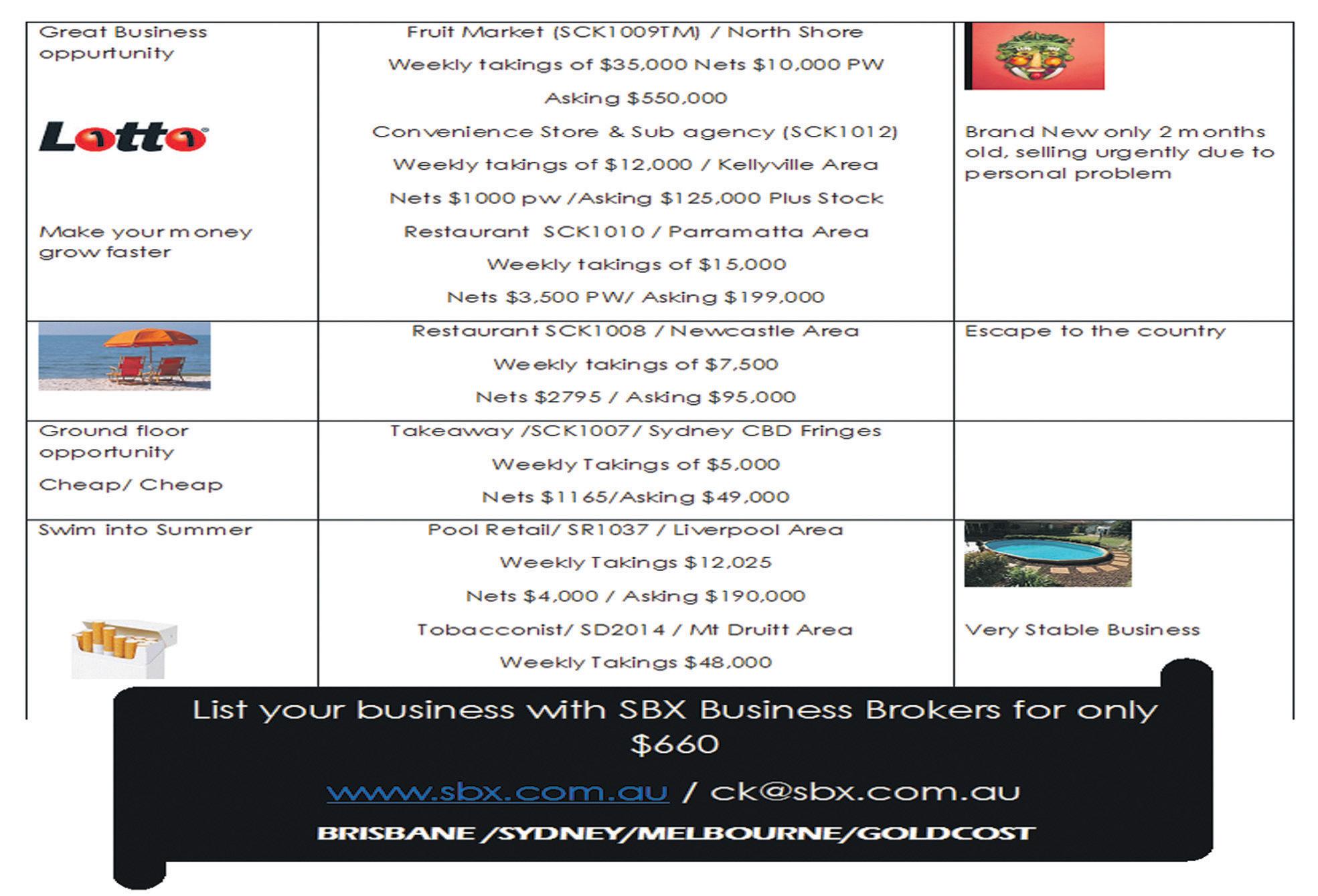 | Great Business oppurtunity Lotto Make your money grow faster | Fruit Market (SCK1009TM) / North Shore Weekly takings of $35,000 Nets $10,000 PW Asking $550,000 Convenience Store & Sub agency (SCK1012) Weekly takings of $12,000 / Kellyville Area Nets $1000 pw /Asking $125,000 Plus Stock Restaurant SCK1010 / Parramatta Area Weekly takings of $15,000 Nets $3,500 PW/ Asking $199,000 | Brand New only 2 months old, selling urgently due to personal problem |
|---|---|---|
|  | Restaurant SCK1008 / Newcastle Area Weekly takings of $7,500 Nets $2795 / Asking $95,000 | Escape to the country |
| Ground floor opportunity Cheap/ Cheap | Takeaway /SCK1007/ Sydney CBD Fringes Weekly Takings of $5,000 Nets $1165/Asking $49,000 |  |
| Swim into Summer | Pool Retail/ SR1037 / Liverpool Area Weekly Takings $12,025 Nets $4,000 / Asking $190,000 Tobacconist/ SD2014 / Mt Druitt Area Weekly Takings $48,000 | Very Stable Business |

List your business with SBX Business Brokers for only $660

www.sbx.com.au / ck@sbx.com.au

BRISBANE /SYDNEY/MELBOURNE/GOLDCOST